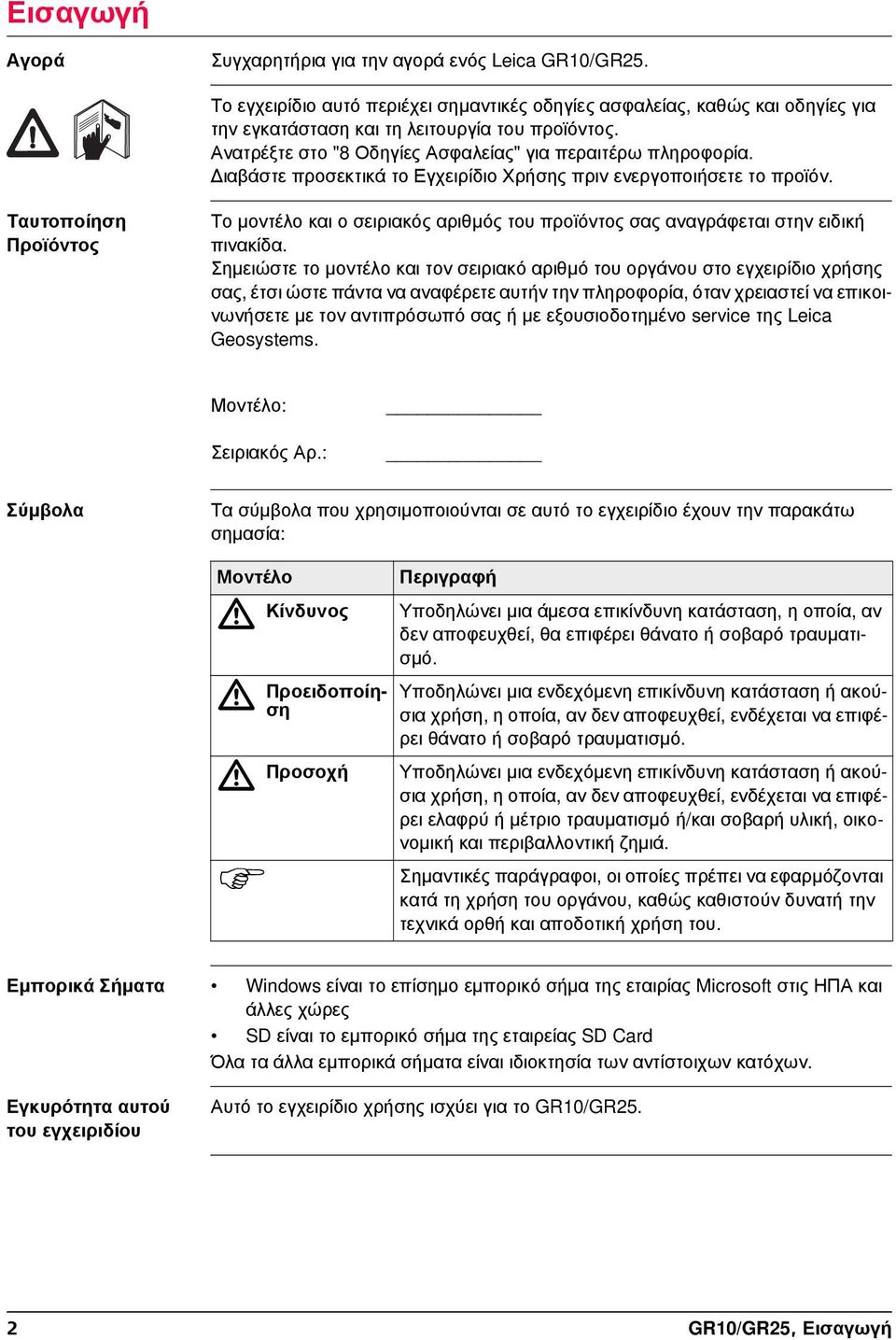 Εισαγωγή

Αγορά

Συγχαρητήρια για την αγορά ενός Leica GR10/GR25.

Το εγχειρίδιο αυτό περιέχει σημαντικές οδηγίες ασφαλείας, καθώς και οδηγίες για την εγκατάσταση και τη λειτουργία του προϊόντος. Ανατρέξτε στο "8 Οδηγίες Ασφαλείας" για περαιτέρω πληροφορία. Διαβάστε προσεκτικά το Εγχειρίδιο Χρήσης πριν ενεργοποιήσετε το προϊόν.

Ταυτοποίηση Προϊόντος

Το μοντέλο και ο σειριακός αριθμός του προϊόντος σας αναγράφεται στην ειδική πινακίδα.
Σημειώστε το μοντέλο και τον σειριακό αριθμό του οργάνου στο εγχειρίδιο χρήσης σας, έτσι ώστε πάντα να αναφέρετε αυτήν την πληροφορία, όταν χρειαστεί να επικοινωνήσετε με τον αντιπρόσωπό σας ή με εξουσιοδοτημένο service της Leica Geosystems.

Μοντέλο: _______________

Σειριακός Αρ.: _______________

Σύμβολα

Τα σύμβολα που χρησιμοποιούνται σε αυτό το εγχειρίδιο έχουν την παρακάτω σημασία:

| Μοντέλο | Περιγραφή |
|---|---|
| Κίνδυνος | Υποδηλώνει μια άμεσα επικίνδυνη κατάσταση, η οποία, αν δεν αποφευχθεί, θα επιφέρει θάνατο ή σοβαρό τραυματισμό. |
| Προειδοποίηση | Υποδηλώνει μια ενδεχόμενη επικίνδυνη κατάσταση ή ακούσια χρήση, η οποία, αν δεν αποφευχθεί, ενδέχεται να επιφέρει θάνατο ή σοβαρό τραυματισμό. |
| Προσοχή | Υποδηλώνει μια ενδεχόμενη επικίνδυνη κατάσταση ή ακούσια χρήση, η οποία, αν δεν αποφευχθεί, ενδέχεται να επιφέρει ελαφρύ ή μέτριο τραυματισμό ή/και σοβαρή υλική, οικονομική και περιβαλλοντική ζημιά. |
| | Σημαντικές παράγραφοι, οι οποίες πρέπει να εφαρμόζονται κατά τη χρήση του οργάνου, καθώς καθιστούν δυνατή την τεχνικά ορθή και αποδοτική χρήση του. |

Εμπορικά Σήματα

• Windows είναι το επίσημο εμπορικό σήμα της εταιρίας Microsoft στις ΗΠΑ και άλλες χώρες
• SD είναι το εμπορικό σήμα της εταιρείας SD Card
Όλα τα άλλα εμπορικά σήματα είναι ιδιοκτησία των αντίστοιχων κατόχων.

Εγκυρότητα αυτού του εγχειριδίου

Αυτό το εγχειρίδιο χρήσης ισχύει για το GR10/GR25.

2

GR10/GR25, Εισαγωγή